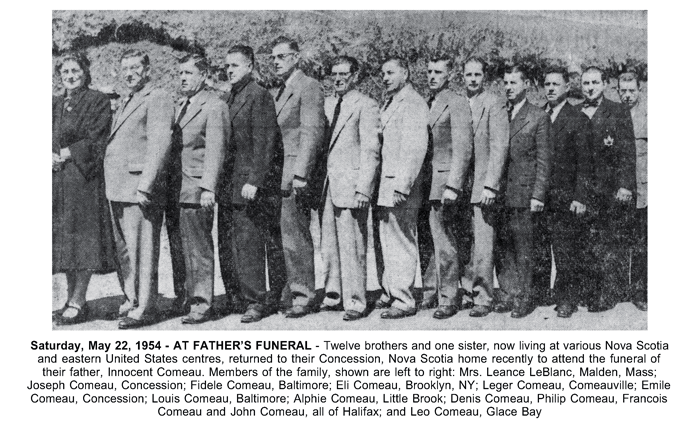 Saturday, May 22, 1954 - AT FATHER'S FUNERAL - Twelve brothers and one sister, now living at various Nova Scotia and eastern United States centres, returned to their Concession, Nova Scotia home recently to attend the funeral of their father, Innocent Comeau. Members of the family, shown are left to right: Mrs. Leance LeBlanc, Malden, Mass; Joseph Comeau, Concession; Fidele Comeau, Baltimore; Eli Comeau, Brooklyn, NY; Leger Comeau, Comeauville; Emile Comeau, Concession; Louis Comeau, Baltimore; Alphie Comeau, Little Brook; Denis Comeau, Philip Comeau, Francois Comeau and John Comeau, all of Halifax; and Leo Comeau, Glace Bay